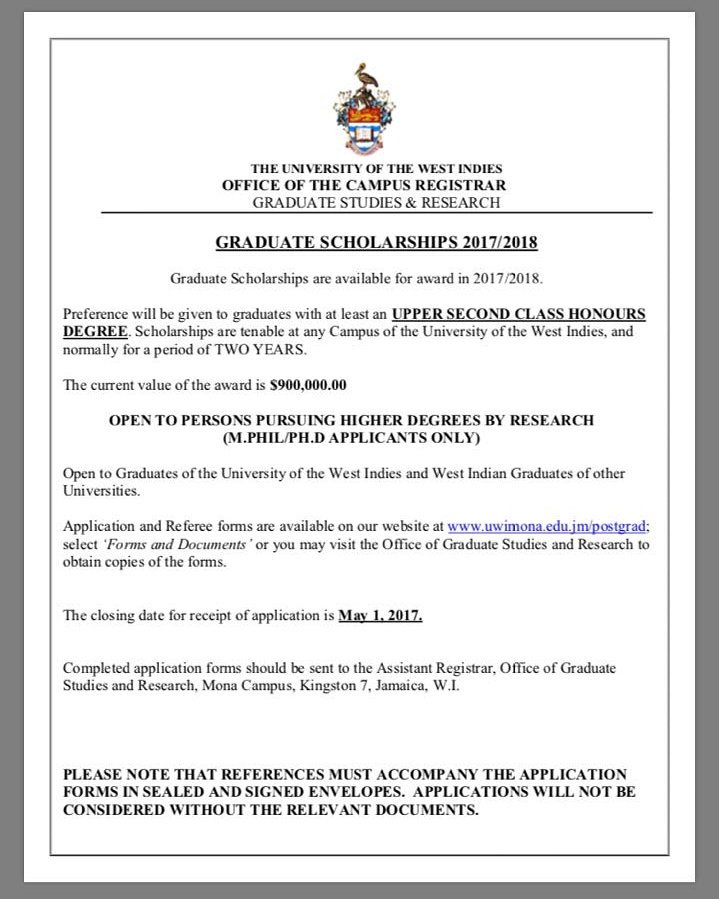 THE UNIVERSITY OF THE WEST INDIES
OFFICE OF THE CAMPUS REGISTRAR
GRADUATE STUDIES & RESEARCH

GRADUATE SCHOLARSHIPS 2017/2018

Graduate Scholarships are available for award in 2017/2018.

Preference will be given to graduates with at least an UPPER SECOND CLASS HONOURS DEGREE. Scholarships are tenable at any Campus of the University of the West Indies, and normally for a period of TWO YEARS.

The current value of the award is $900,000.00

OPEN TO PERSONS PURSUING HIGHER DEGREES BY RESEARCH
(M.PHIL/PH.D APPLICANTS ONLY)

Open to Graduates of the University of the West Indies and West Indian Graduates of other Universities.

Application and Referee forms are available on our website at www.uwimona.edu.jm/postgrad; select 'Forms and Documents' or you may visit the Office of Graduate Studies and Research to obtain copies of the forms.

The closing date for receipt of application is May 1, 2017.

Completed application forms should be sent to the Assistant Registrar, Office of Graduate Studies and Research, Mona Campus, Kingston 7, Jamaica, W.I.

PLEASE NOTE THAT REFERENCES MUST ACCOMPANY THE APPLICATION FORMS IN SEALED AND SIGNED ENVELOPES. APPLICATIONS WILL NOT BE CONSIDERED WITHOUT THE RELEVANT DOCUMENTS.